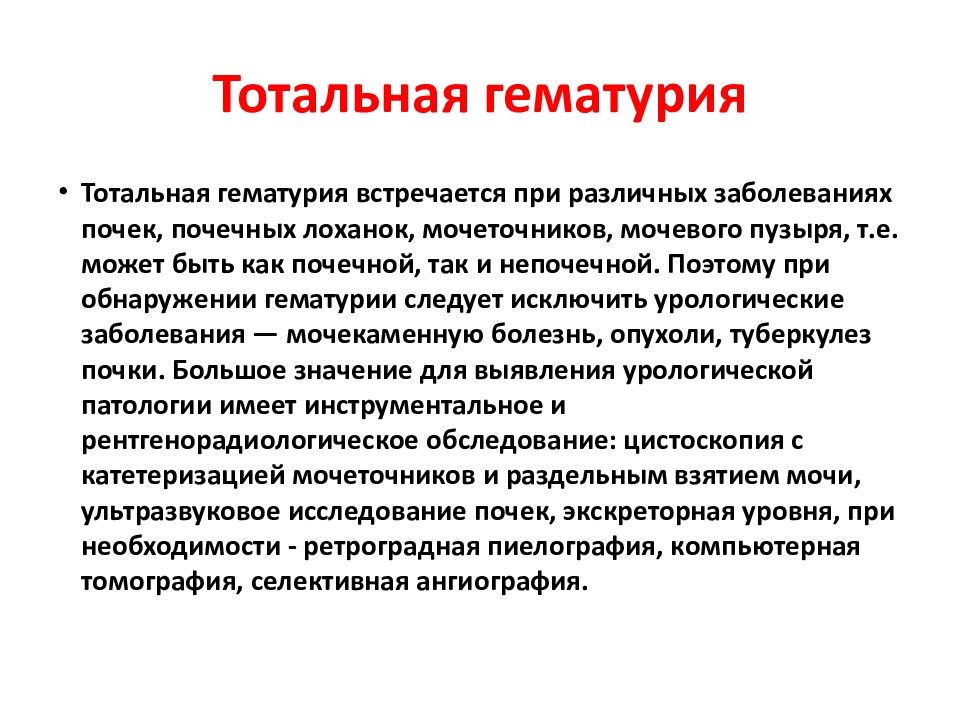 Тотальная гематурия

• Тотальная гематурия встречается при различных заболеваниях почек, почечных лоханок, мочеточников, мочевого пузыря, т.е. может быть как почечной, так и непочечной. Поэтому при обнаружении гематурии следует исключить урологические заболевания — мочекаменную болезнь, опухоли, туберкулез почки. Большое значение для выявления урологической патологии имеет инструментальное и рентгенорадиологическое обследование: цистоскопия с катетеризацией мочеточников и раздельным взятием мочи, ультразвуковое исследование почек, экскреторная уровня, при необходимости - ретроградная пиелография, компьютерная томография, селективная ангиография.